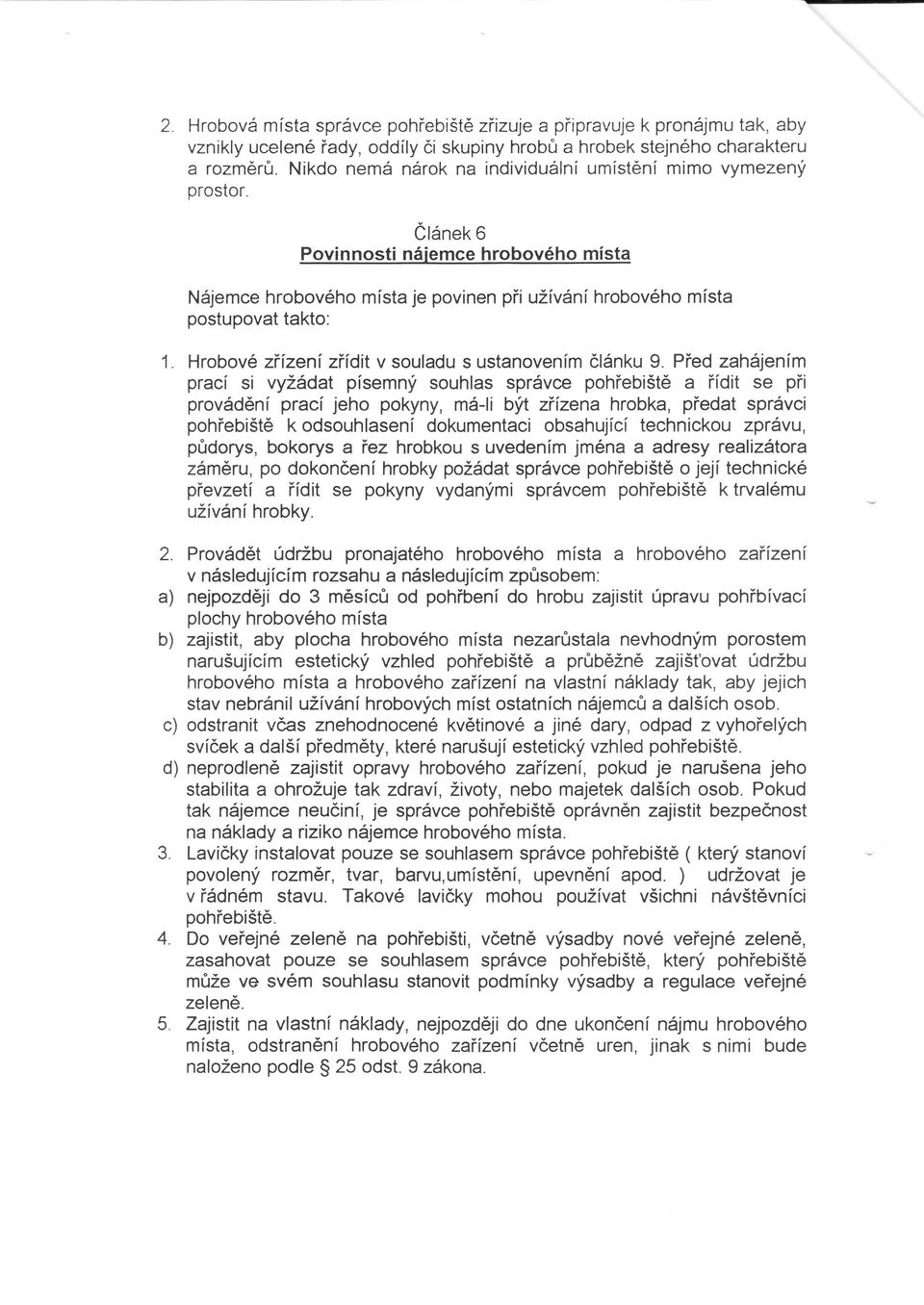 2. Hrobová místa správce pohřebiště zřizuje a připravuje k pronájmu tak, aby vznikly ucelené řady, oddíly či skupiny hrobů a hrobek stejného charakteru a rozměrů. Nikdo nemá nárok na individuální umístění mimo vymezený prostor.

Článek 6
Povinnosti nájemce hrobového místa

Nájemce hrobového místa je povinen při užívání hrobového místa postupovat takto:

1. Hrobové zřízení zřídit v souladu s ustanovením článku 9. Před zahájením prací si vyžádat písemný souhlas správce pohřebiště a řídit se při provádění prací jeho pokyny, má-li být zřízena hrobka, předat správci pohřebiště k odsouhlasení dokumentaci obsahující technickou zprávu, půdorys, bokorys a řez hrobkou s uvedením jména a adresy realizátora záměru, po dokončení hrobky požádat správce pohřebiště o její technické převzetí a řídit se pokyny vydanými správcem pohřebiště k trvalému užívání hrobky.

2. Provádět údržbu pronajatého hrobového místa a hrobového zařízení v následujícím rozsahu a následujícím způsobem:
a) nejpozději do 3 měsíců od pohřbení do hrobu zajistit úpravu pohřbívací plochy hrobového místa
b) zajistit, aby plocha hrobového místa nezarůstala nevhodným porostem narušujícím estetický vzhled pohřebiště a průběžně zajišťovat údržbu hrobového místa a hrobového zařízení na vlastní náklady tak, aby jejich stav nebránil užívání hrobových míst ostatních nájemců a dalších osob.
c) odstranit včas znehodnocené květinové a jiné dary, odpad z vyhořelých svíček a další předměty, které narušují estetický vzhled pohřebiště.
d) neprodleně zajistit opravy hrobového zařízení, pokud je narušena jeho stabilita a ohrožuje tak zdraví, životy, nebo majetek dalších osob. Pokud tak nájemce neučiní, je správce pohřebiště oprávněn zajistit bezpečnost na náklady a riziko nájemce hrobového místa.
3. Lavičky instalovat pouze se souhlasem správce pohřebiště ( který stanoví povolený rozměr, tvar, barvu,umístění, upevnění apod. ) udržovat je v řádném stavu. Takové lavičky mohou používat všichni návštěvníci pohřebiště.
4. Do veřejné zeleně na pohřebišti, včetně výsadby nové veřejné zeleně, zasahovat pouze se souhlasem správce pohřebiště, který pohřebiště může ve svém souhlasu stanovit podmínky výsadby a regulace veřejné zeleně.
5. Zajistit na vlastní náklady, nejpozději do dne ukončení nájmu hrobového místa, odstranění hrobového zařízení včetně uren, jinak s nimi bude naloženo podle § 25 odst. 9 zákona.